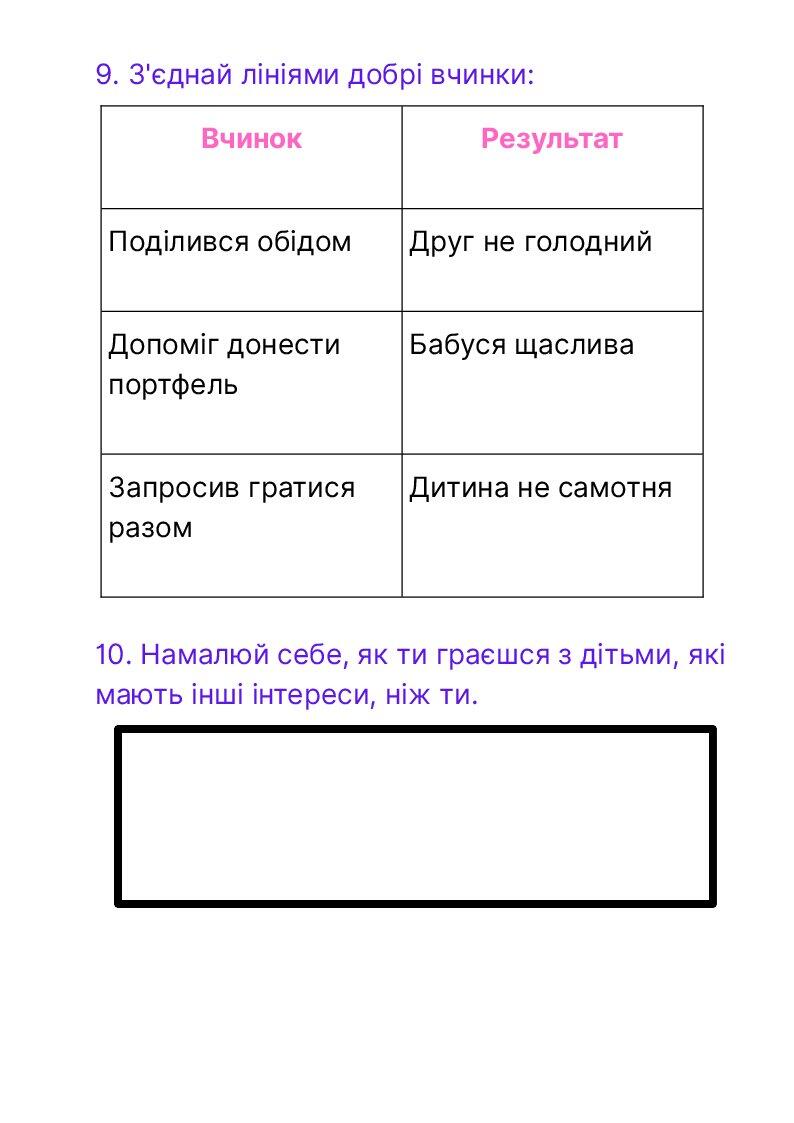 9. З'єднай лініями добрі вчинки:

| Вчинок | Результат |
|---|---|
| Поділився обідом | Друг не голодний |
| Допоміг донести портфель | Бабуся щаслива |
| Запросив гратися разом | Дитина не самотня |

10. Намалюй себе, як ти граєшся з дітьми, які мають інші інтереси, ніж ти.